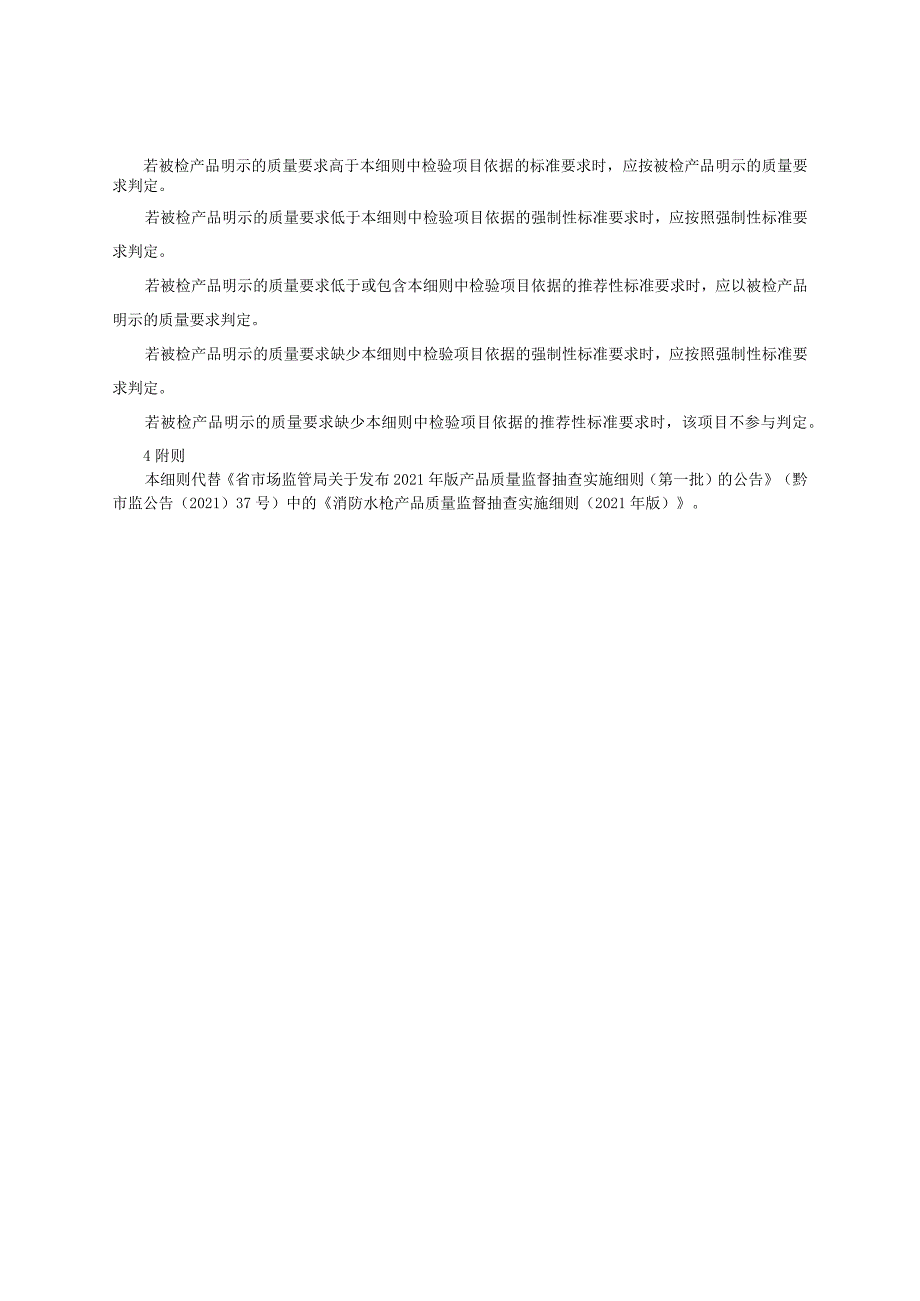 若被检产品明示的质量要求高于本细则中检验项目依据的标准要求时，应按被检产品明示的质量要求判定。

若被检产品明示的质量要求低于本细则中检验项目依据的强制性标准要求时，应按照强制性标准要求判定。

若被检产品明示的质量要求低于或包含本细则中检验项目依据的推荐性标准要求时，应以被检产品明示的质量要求判定。

若被检产品明示的质量要求缺少本细则中检验项目依据的强制性标准要求时，应按照强制性标准要求判定。

若被检产品明示的质量要求缺少本细则中检验项目依据的推荐性标准要求时，该项目不参与判定。

4 附则

本细则代替《省市场监管局关于发布2021年版产品质量监督抽查实施细则（第一批）的公告》（黔市监公告（2021）37号）中的《消防水枪产品质量监督抽查实施细则（2021年版）》。